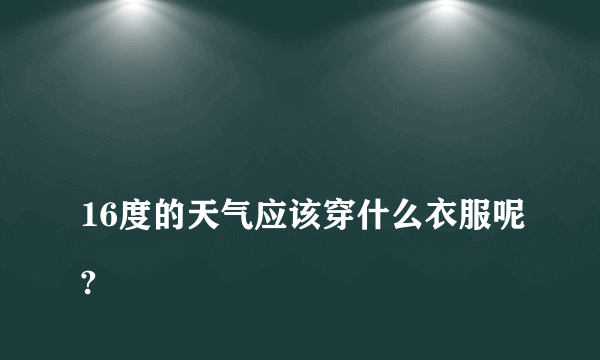 16度的天气应该穿什么衣服呢？